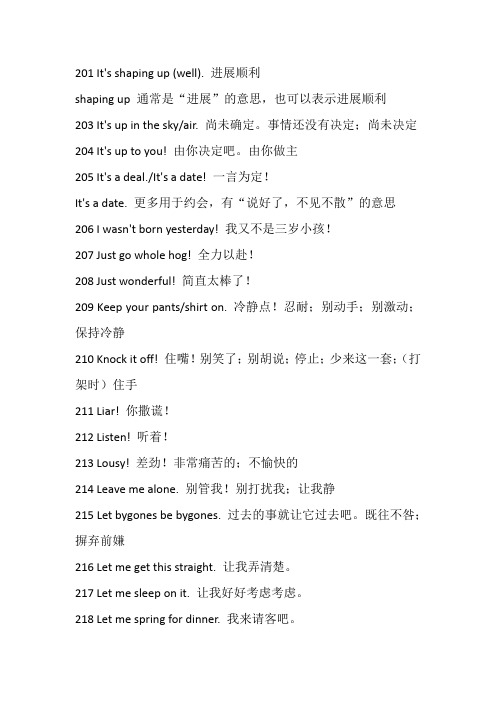 201 It's shaping up (well). 进展顺利

shaping up 通常是“进展”的意思，也可以表示进展顺利

203 It's up in the sky/air. 尚未确定。事情还没有决定；尚未决定

204 It's up to you! 由你决定吧。由你做主

205 It's a deal./It's a date! 一言为定！

It's a date. 更多用于约会，有“说好了，不见不散”的意思

206 I wasn't born yesterday! 我又不是三岁小孩！

207 Just go whole hog! 全力以赴！

208 Just wonderful! 简直太棒了！

209 Keep your pants/shirt on. 冷静点！忍耐；别动手；别激动；保持冷静

210 Knock it off! 住嘴！别笑了；别胡说；停止；少来这一套；（打架时）住手

211 Liar! 你撒谎！

212 Listen! 听着！

213 Lousy! 差劲！非常痛苦的；不愉快的

214 Leave me alone. 别管我！别打扰我；让我静

215 Let bygones be bygones. 过去的事就让它过去吧。既往不咎；摒弃前嫌

216 Let me get this straight. 让我弄清楚。

217 Let me sleep on it. 让我好好考虑考虑。

218 Let me spring for dinner. 我来请客吧。